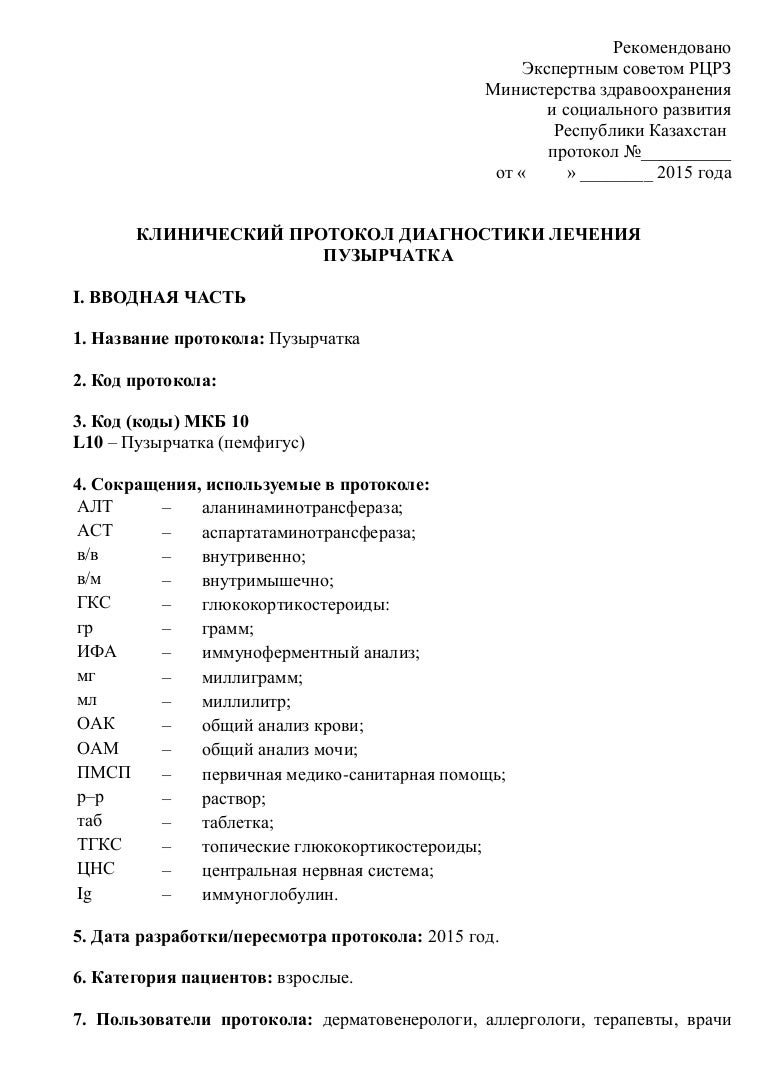 Рекомендовано
Экспертным советом РЦРЗ
Министерства здравоохранения
и социального развития
Республики Казахстан
протокол №__________
от «        » ________ 2015 года

КЛИНИЧЕСКИЙ ПРОТОКОЛ ДИАГНОСТИКИ ЛЕЧЕНИЯ
ПУЗЫРЧАТКА

I. ВВОДНАЯ ЧАСТЬ

1. Название протокола: Пузырчатка

2. Код протокола:

3. Код (коды) МКБ 10
L10 – Пузырчатка (пемфигус)

4. Сокращения, используемые в протоколе:

| | | |
|---|---|---|
| АЛТ | – | аланинаминотрансфераза; |
| АСТ | – | аспартатаминотрансфераза; |
| в/в | – | внутривенно; |
| в/м | – | внутримышечно; |
| ГКС | – | глюкокортикостероиды: |
| гр | – | грамм; |
| ИФА | – | иммуноферментный анализ; |
| мг | – | миллиграмм; |
| мл | – | миллилитр; |
| ОАК | – | общий анализ крови; |
| ОАМ | – | общий анализ мочи; |
| ПМСП | – | первичная медико-санитарная помощь; |
| р–р | – | раствор; |
| таб | – | таблетка; |
| ТГКС | – | топические глюкокортикостероиды; |
| ЦНС | – | центральная нервная система; |
| Ig | – | иммуноглобулин. |

5. Дата разработки/пересмотра протокола: 2015 год.

6. Категория пациентов: взрослые.

7. Пользователи протокола: дерматовенерологи, аллергологи, терапевты, врачи